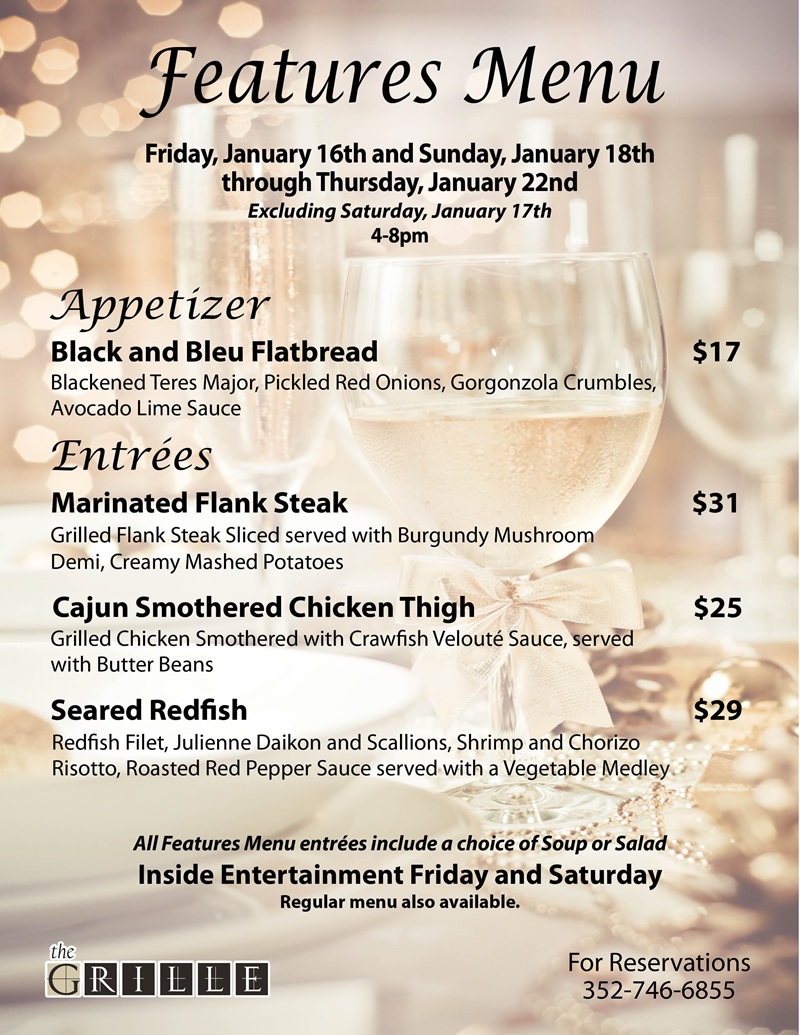 Features Menu

Friday, January 16th and Sunday, January 18th through Thursday, January 22nd
Excluding Saturday, January 17th
4-8pm

Appetizer

Black and Bleu Flatbread $17
Blackened Teres Major, Pickled Red Onions, Gorgonzola Crumbles, Avocado Lime Sauce

Entrées

Marinated Flank Steak $31
Grilled Flank Steak Sliced served with Burgundy Mushroom Demi, Creamy Mashed Potatoes

Cajun Smothered Chicken Thigh $25
Grilled Chicken Smothered with Crawfish Velouté Sauce, served with Butter Beans

Seared Redfish $29
Redfish Filet, Julienne Daikon and Scallions, Shrimp and Chorizo Risotto, Roasted Red Pepper Sauce served with a Vegetable Medley

All Features Menu entrées include a choice of Soup or Salad
Inside Entertainment Friday and Saturday
Regular menu also available.

the
GRILLE

For Reservations
352-746-6855